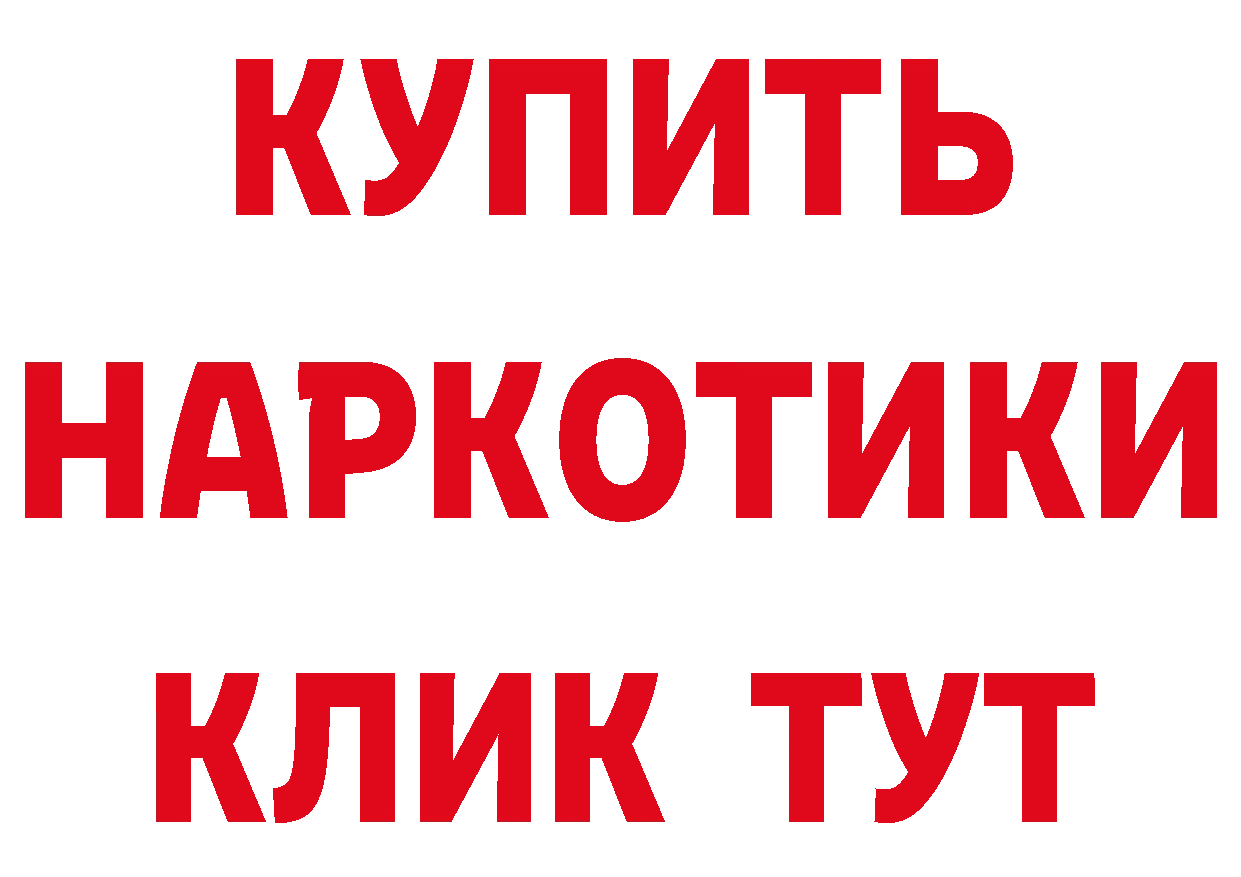 КУПИТЬ НАРКОТИКИ КЛИК ТУТ